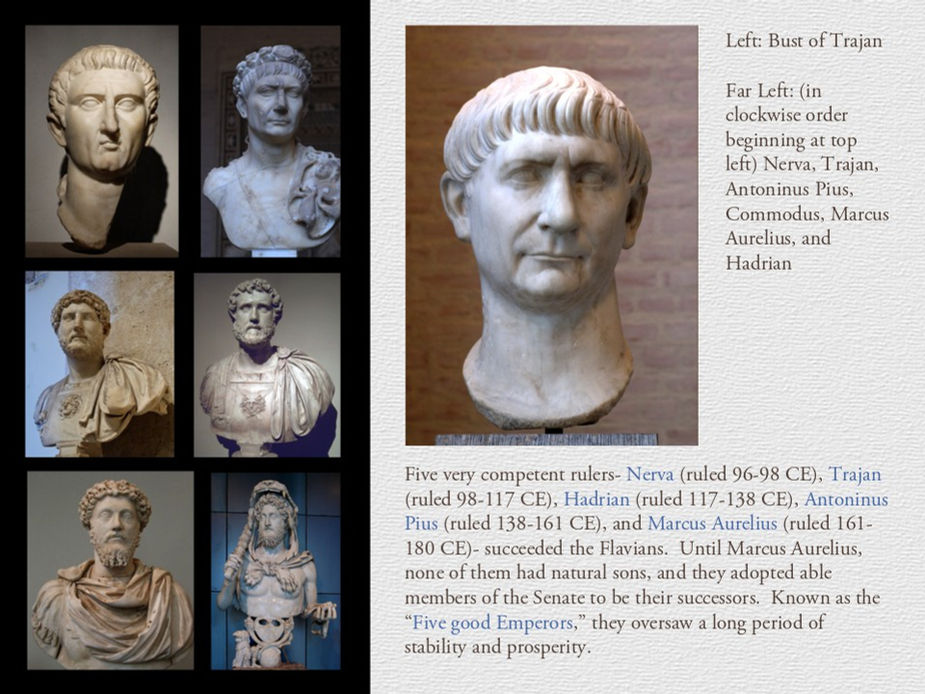 Left: Bust of Trajan

Far Left: (in clockwise order beginning at top left) Nerva, Trajan, Antoninus Pius, Commodus, Marcus Aurelius, and Hadrian

Five very competent rulers- Nerva (ruled 96-98 CE), Trajan (ruled 98-117 CE), Hadrian (ruled 117-138 CE), Antoninus Pius (ruled 138-161 CE), and Marcus Aurelius (ruled 161-180 CE)- succeeded the Flavians. Until Marcus Aurelius, none of them had natural sons, and they adopted able members of the Senate to be their successors. Known as the "Five good Emperors," they oversaw a long period of stability and prosperity.